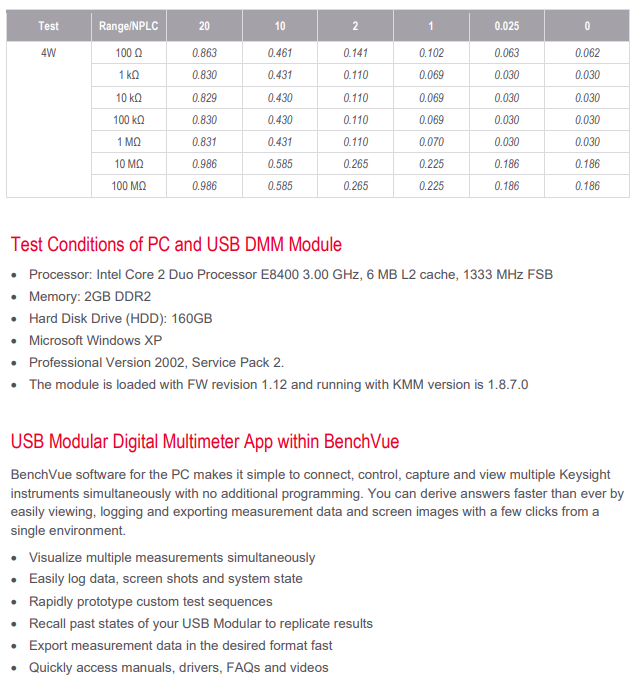 | Test | Range/NPLC | 20 | 10 | 2 | 1 | 0.025 | 0 |
|---|---|---|---|---|---|---|---|
| 4W | 100 Ω | 0.863 | 0.461 | 0.141 | 0.102 | 0.063 | 0.062 |
| | 1 kΩ | 0.830 | 0.431 | 0.110 | 0.069 | 0.030 | 0.030 |
| | 10 kΩ | 0.829 | 0.430 | 0.110 | 0.069 | 0.030 | 0.030 |
| | 100 kΩ | 0.830 | 0.430 | 0.110 | 0.069 | 0.030 | 0.030 |
| | 1 MΩ | 0.831 | 0.431 | 0.110 | 0.070 | 0.030 | 0.030 |
| | 10 MΩ | 0.986 | 0.585 | 0.265 | 0.225 | 0.186 | 0.186 |
| | 100 MΩ | 0.986 | 0.585 | 0.265 | 0.225 | 0.186 | 0.186 |

Test Conditions of PC and USB DMM Module

• Processor: Intel Core 2 Duo Processor E8400 3.00 GHz, 6 MB L2 cache, 1333 MHz FSB
• Memory: 2GB DDR2
• Hard Disk Drive (HDD): 160GB
• Microsoft Windows XP
• Professional Version 2002, Service Pack 2.
• The module is loaded with FW revision 1.12 and running with KMM version is 1.8.7.0

USB Modular Digital Multimeter App within BenchVue

BenchVue software for the PC makes it simple to connect, control, capture and view multiple Keysight instruments simultaneously with no additional programming. You can derive answers faster than ever by easily viewing, logging and exporting measurement data and screen images with a few clicks from a single environment.

• Visualize multiple measurements simultaneously
• Easily log data, screen shots and system state
• Rapidly prototype custom test sequences
• Recall past states of your USB Modular to replicate results
• Export measurement data in the desired format fast
• Quickly access manuals, drivers, FAQs and videos